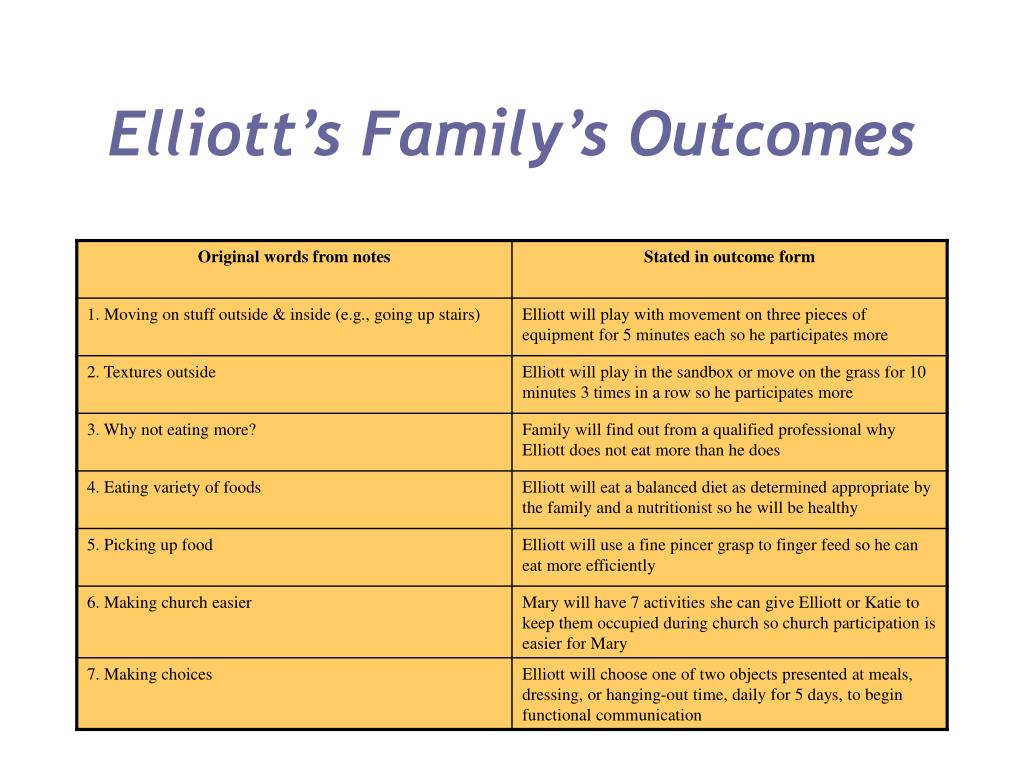 Elliott’s Family’s Outcomes

| Original words from notes | Stated in outcome form |
|---|---|
| 1. Moving on stuff outside & inside (e.g., going up stairs) | Elliott will play with movement on three pieces of equipment for 5 minutes each so he participates more |
| 2. Textures outside | Elliott will play in the sandbox or move on the grass for 10 minutes 3 times in a row so he participates more |
| 3. Why not eating more? | Family will find out from a qualified professional why Elliott does not eat more than he does |
| 4. Eating variety of foods | Elliott will eat a balanced diet as determined appropriate by the family and a nutritionist so he will be healthy |
| 5. Picking up food | Elliott will use a fine pincer grasp to finger feed so he can eat more efficiently |
| 6. Making church easier | Mary will have 7 activities she can give Elliott or Katie to keep them occupied during church so church participation is easier for Mary |
| 7. Making choices | Elliott will choose one of two objects presented at meals, dressing, or hanging-out time, daily for 5 days, to begin functional communication |